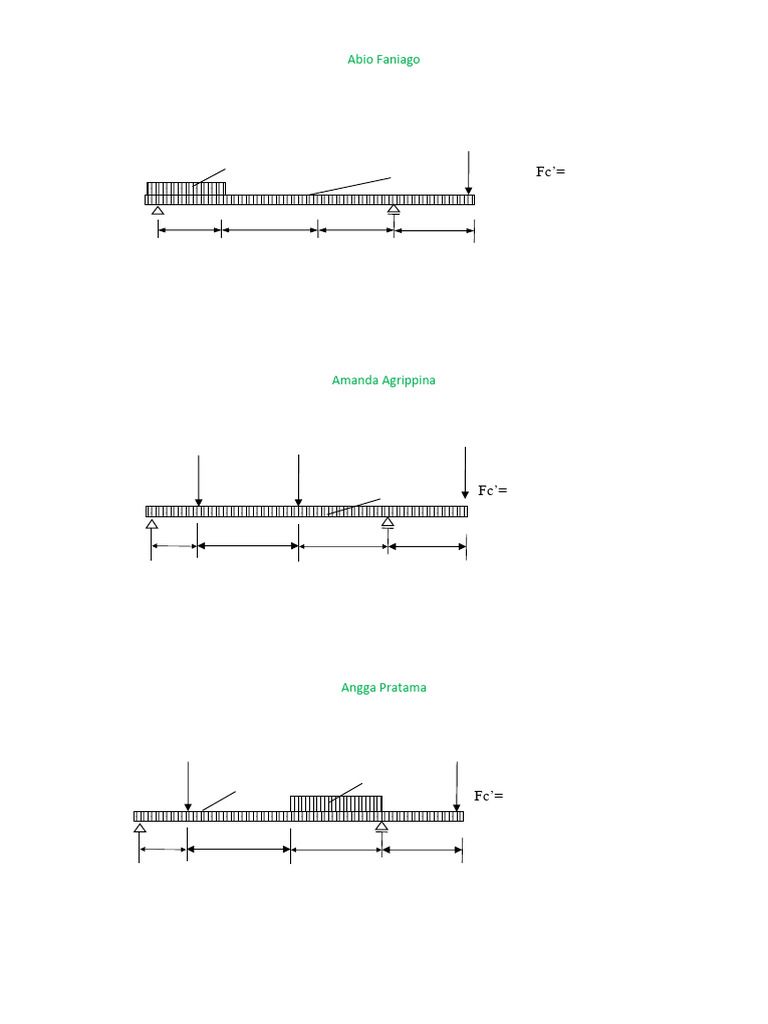 Abio Faniago

Fc'=

Amanda Agrippina

Fc'=

Angga Pratama

Fc'=